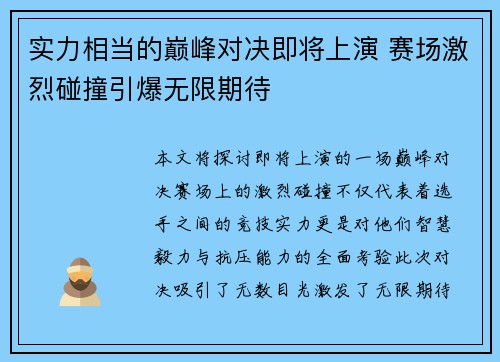 实力相当的巅峰对决即将上演 赛场激烈碰撞引爆无限期待

本文将探讨即将上演的一场巅峰对决赛场上的激烈碰撞不仅代表着选手之间的竞技实力更是对他们智慧毅力与抗压能力的全面考验此次对决吸引了无数目光激发了无限期待